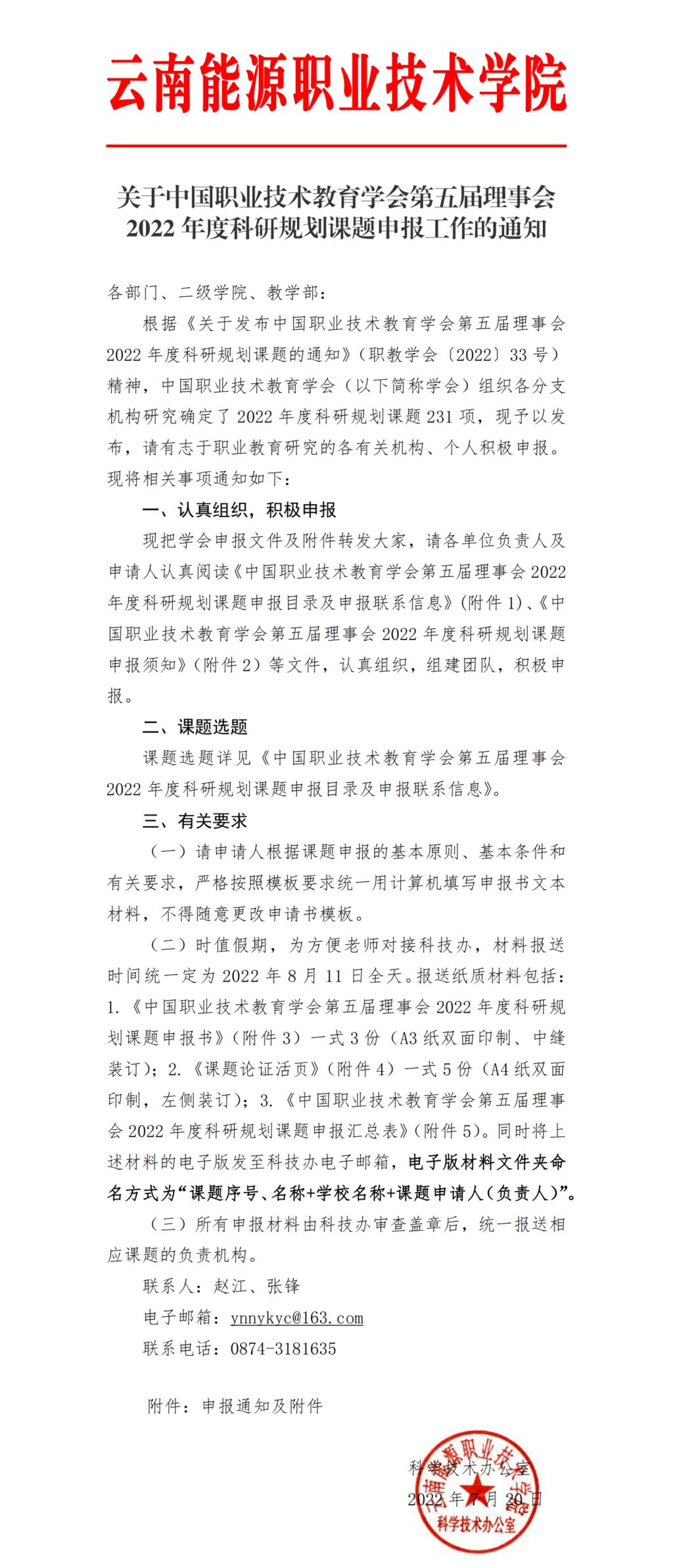 云南能源职业技术学院

关于中国职业技术教育学会第五届理事会 2022 年度科研规划课题申报工作的通知

各部门、二级学院、教学部：

根据《关于发布中国职业技术教育学会第五届理事会 2022 年度科研规划课题的通知》（职教学会〔2022〕33 号）精神，中国职业技术教育学会（以下简称学会）组织各分支机构研究确定了 2022 年度科研规划课题 231 项，现予以发布，请有志于职业教育研究的各有关机构、个人积极申报。现将相关事项通知如下：

一、认真组织，积极申报

现把学会申报文件及附件转发大家，请各单位负责人及申请人认真阅读《中国职业技术教育学会第五届理事会 2022 年度科研规划课题申报目录及申报联系信息》（附件 1）、《中国职业技术教育学会第五届理事会 2022 年度科研规划课题申报须知》（附件 2）等文件，认真组织，组建团队，积极申报。

二、课题选题

课题选题详见《中国职业技术教育学会第五届理事会 2022 年度科研规划课题申报目录及申报联系信息》。

三、有关要求

（一）请申请人根据课题申报的基本原则、基本条件和有关要求，严格按照模板要求统一用计算机填写申报书文本材料，不得随意更改申请书模板。

（二）时值假期，为方便老师对接科技办，材料报送时间统一定为 2022 年 8 月 11 日全天。报送纸质材料包括：1.《中国职业技术教育学会第五届理事会 2022 年度科研规划课题申报书》（附件 3）一式 3 份（A3 纸双面印制、中缝装订）；2.《课题论证活页》（附件 4）一式 5 份（A4 纸双面印制，左侧装订）；3.《中国职业技术教育学会第五届理事会 2022 年度科研规划课题申报汇总表》（附件 5）。同时将上述材料的电子版发至科技办电子邮箱，电子版材料文件夹命名方式为“课题序号、名称+学校名称+课题申请人（负责人）”。

（三）所有申报材料由科技办审查盖章后，统一报送相应课题的负责机构。

联系人：赵江、张锋

电子邮箱：ynnykyc@163.com

联系电话：0874-3181635

附件：申报通知及附件

科学技术办公室
2022 年 7 月 20 日

云南能源职业技术学院
科学技术办公室